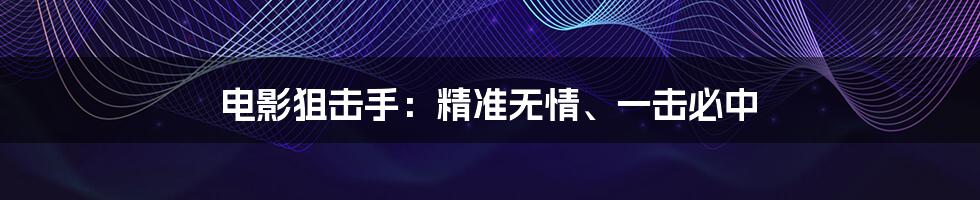 电影狙击手：精准无情、一击必中